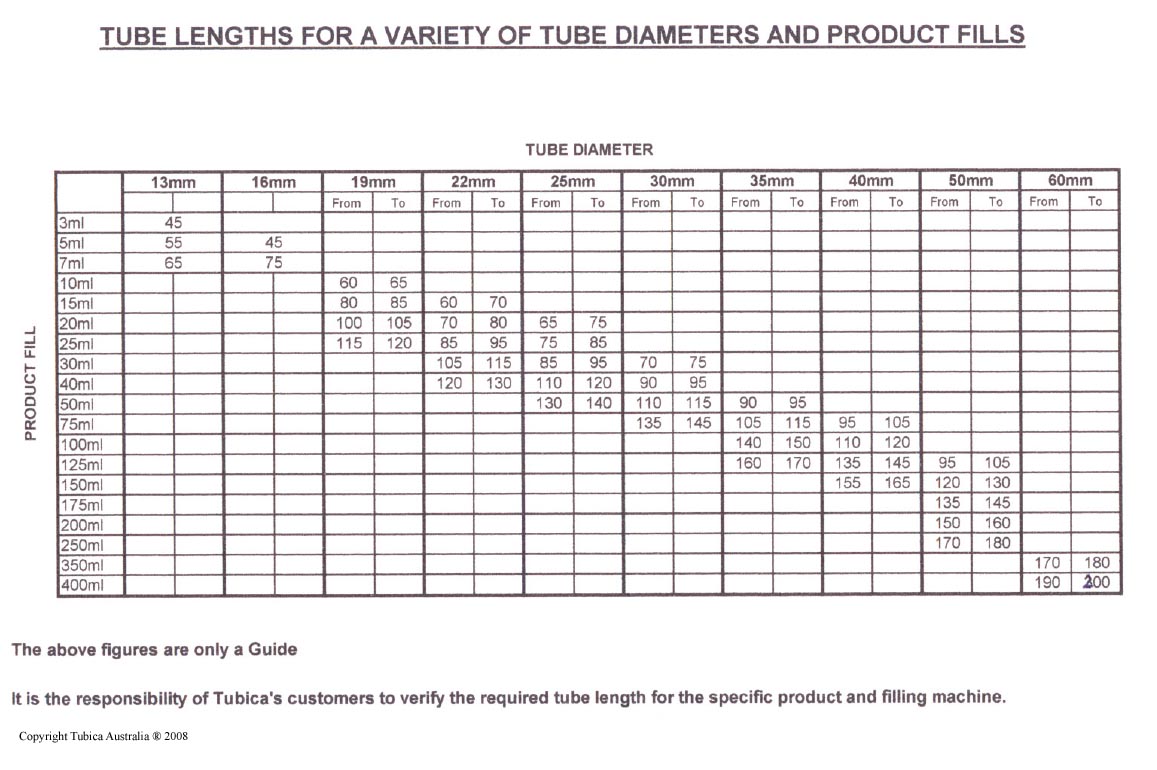 TUBE LENGTHS FOR A VARIETY OF TUBE DIAMETERS AND PRODUCT FILLS

TUBE DIAMETER

PRODUCT FILL

| | 13mm | | 16mm | | 19mm | | 22mm | | 25mm | | 30mm | | 35mm | | 40mm | | 50mm | | 60mm | |
|---|---|---|---|---|---|---|---|---|---|---|---|---|---|---|---|---|---|---|---|---|
| | | | | | From | To | From | To | From | To | From | To | From | To | From | To | From | To | From | To |
| 3ml | 45 | | | | | | | | | | | | | | | | | | | |
| 5ml | 55 | | 45 | | | | | | | | | | | | | | | | | |
| 7ml | 65 | | 75 | | | | | | | | | | | | | | | | | |
| 10ml | | | | | 60 | 65 | | | | | | | | | | | | | | |
| 15ml | | | | | 80 | 85 | 60 | 70 | | | | | | | | | | | | |
| 20ml | | | | | 100 | 105 | 70 | 80 | 65 | 75 | | | | | | | | | | |
| 25ml | | | | | 115 | 120 | 85 | 95 | 75 | 85 | | | | | | | | | | |
| 30ml | | | | | | | 105 | 115 | 85 | 95 | 70 | 75 | | | | | | | | |
| 40ml | | | | | | | 120 | 130 | 110 | 120 | 90 | 95 | | | | | | | | |
| 50ml | | | | | | | | | 130 | 140 | 110 | 115 | 90 | 95 | | | | | | |
| 75ml | | | | | | | | | | | 135 | 145 | 105 | 115 | 95 | 105 | | | | |
| 100ml | | | | | | | | | | | | | 140 | 150 | 110 | 120 | | | | |
| 125ml | | | | | | | | | | | | | 160 | 170 | 135 | 145 | 95 | 105 | | |
| 150ml | | | | | | | | | | | | | | | 155 | 165 | 120 | 130 | | |
| 175ml | | | | | | | | | | | | | | | | | 135 | 145 | | |
| 200ml | | | | | | | | | | | | | | | | | 150 | 160 | | |
| 250ml | | | | | | | | | | | | | | | | | 170 | 180 | | |
| 350ml | | | | | | | | | | | | | | | | | | | 170 | 180 |
| 400ml | | | | | | | | | | | | | | | | | | | 190 | 200 |

The above figures are only a Guide

It is the responsibility of Tubica's customers to verify the required tube length for the specific product and filling machine.

Copyright Tubica Australia ® 2008